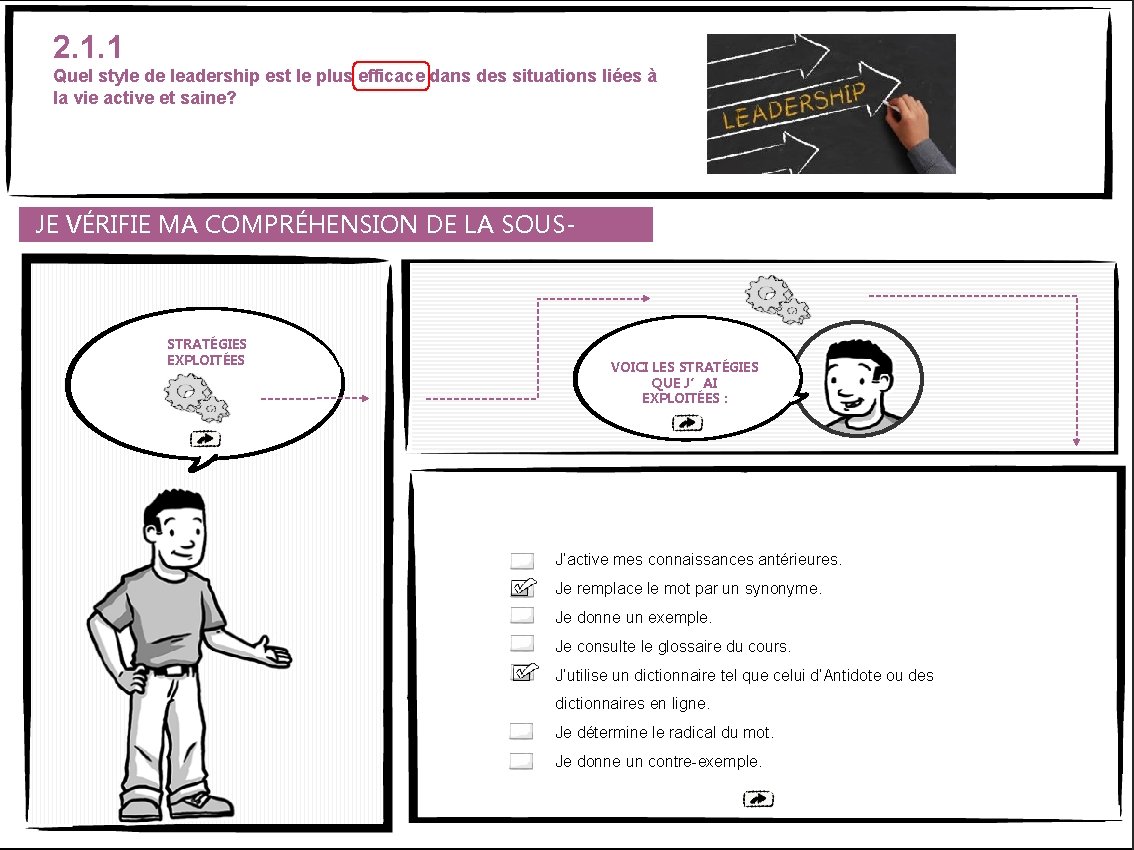 2.1.1
Quel style de leadership est le plus efficace dans des situations liées à la vie active et saine?

LEADERSHIP

JE VÉRIFIE MA COMPRÉHENSION DE LA SOUS-

STRATÉGIES EXPLOITÉES

VOICI LES STRATÉGIES QUE J'AI EXPLOITÉES :

J'active mes connaissances antérieures.
Je remplace le mot par un synonyme.
Je donne un exemple.
Je consulte le glossaire du cours.
J'utilise un dictionnaire tel que celui d'Antidote ou des dictionnaires en ligne.
Je détermine le radical du mot.
Je donne un contre-exemple.